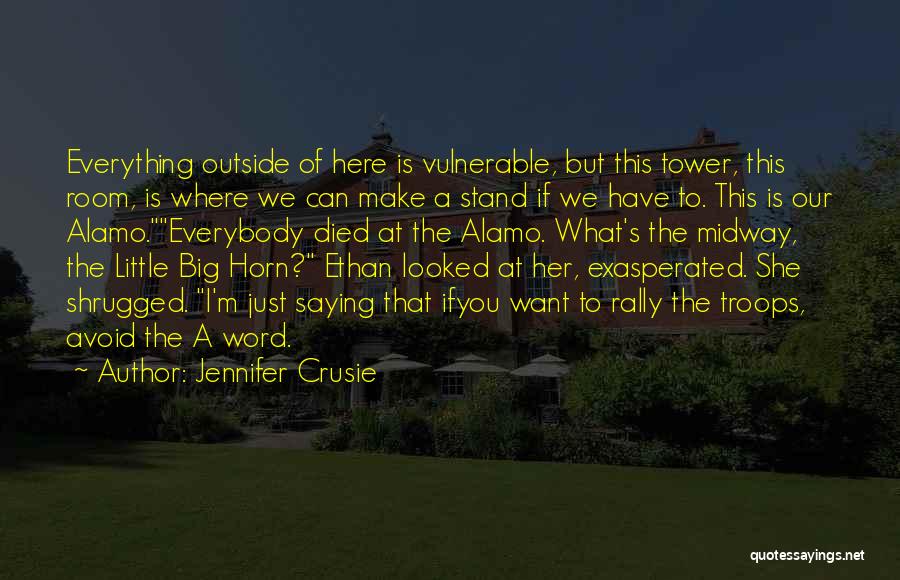 Everything outside of here is vulnerable, but this tower, this room, is where we can make a stand if we have to. This is our Alamo.""Everybody died at the Alamo. What's the midway, the Little Big Horn?" Ethan looked at her, exasperated. She shrugged. "I'm just saying that ifyou want to rally the troops, avoid the A word.

~ Author: Jennifer Crusie

quotessayings.net